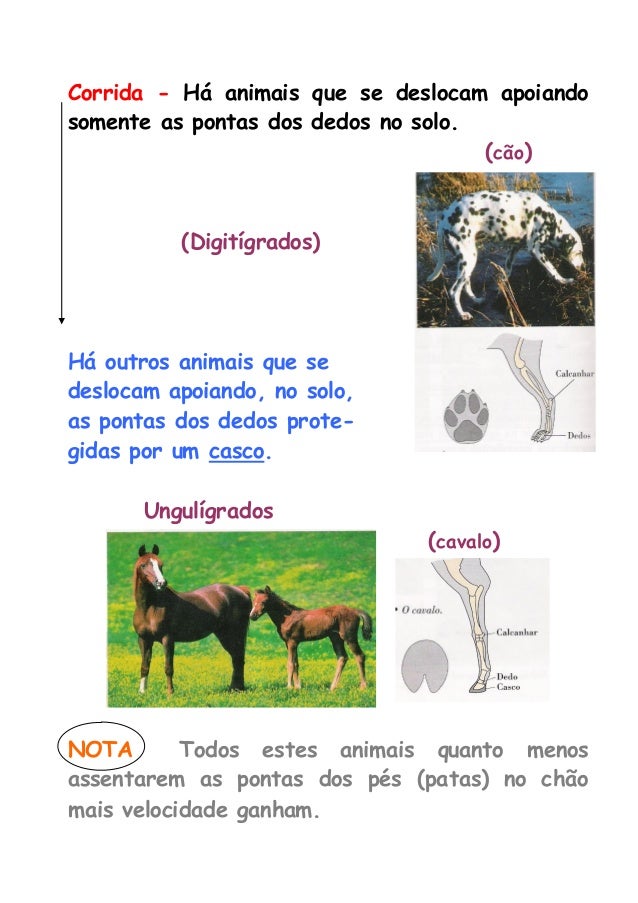 Corrida - Há animais que se deslocam apoiando somente as pontas dos dedos no solo.

(cão)

(Digitígrados)

Calcanhar

Dedos

Há outros animais que se deslocam apoiando, no solo, as pontas dos dedos protegidas por um casco.

Ungulígrados

(cavalo)

• O cavalo.

Calcanhar

Dedo

Casco

NOTA Todos estes animais quanto menos assentarem as pontas dos pés (patas) no chão mais velocidade ganham.